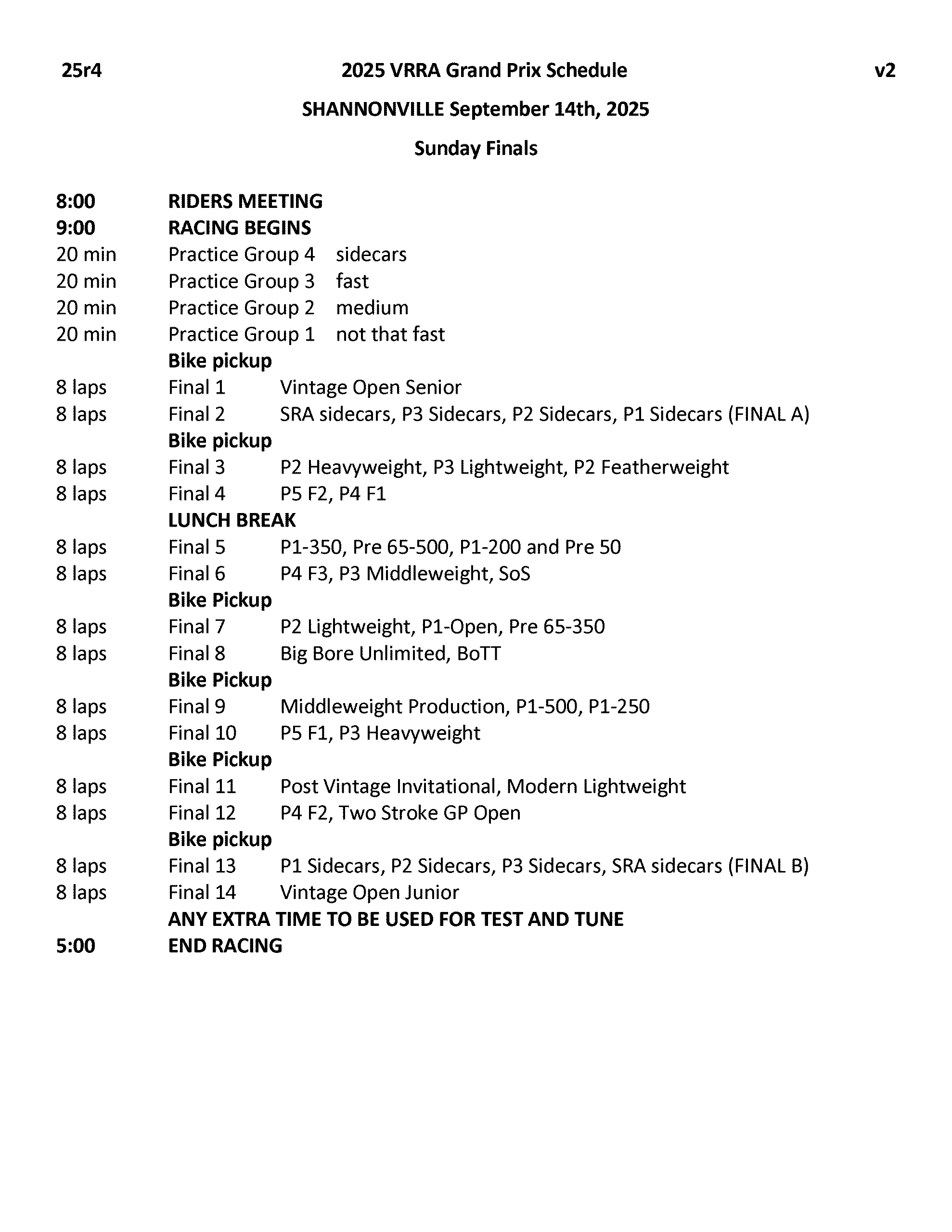 25r4 2025 VRRA Grand Prix Schedule v2

SHANNONVILLE September 14th, 2025

Sunday Finals

8:00 RIDERS MEETING
9:00 RACING BEGINS
20 min Practice Group 4 sidecars
20 min Practice Group 3 fast
20 min Practice Group 2 medium
20 min Practice Group 1 not that fast
Bike pickup
8 laps Final 1 Vintage Open Senior
8 laps Final 2 SRA sidecars, P3 Sidecars, P2 Sidecars, P1 Sidecars (FINAL A)
Bike pickup
8 laps Final 3 P2 Heavyweight, P3 Lightweight, P2 Featherweight
8 laps Final 4 P5 F2, P4 F1
LUNCH BREAK
8 laps Final 5 P1-350, Pre 65-500, P1-200 and Pre 50
8 laps Final 6 P4 F3, P3 Middleweight, SoS
Bike Pickup
8 laps Final 7 P2 Lightweight, P1-Open, Pre 65-350
8 laps Final 8 Big Bore Unlimited, BoTT
Bike Pickup
8 laps Final 9 Middleweight Production, P1-500, P1-250
8 laps Final 10 P5 F1, P3 Heavyweight
Bike Pickup
8 laps Final 11 Post Vintage Invitational, Modern Lightweight
8 laps Final 12 P4 F2, Two Stroke GP Open
Bike pickup
8 laps Final 13 P1 Sidecars, P2 Sidecars, P3 Sidecars, SRA sidecars (FINAL B)
8 laps Final 14 Vintage Open Junior
ANY EXTRA TIME TO BE USED FOR TEST AND TUNE
5:00 END RACING